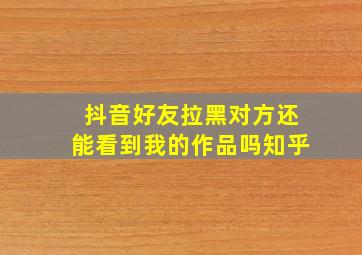 抖音好友拉黑对方还能看到我的作品吗知乎